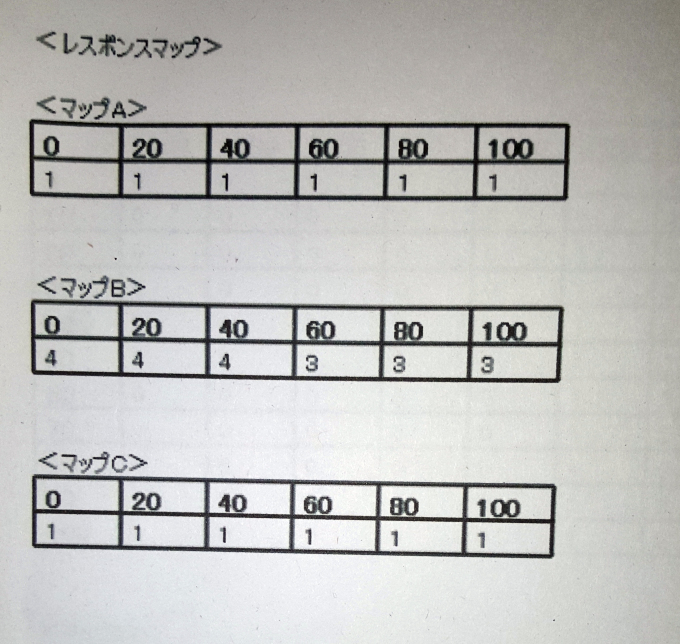 <レスポンスマップ>

<マップA>

| 0 | 20 | 40 | 60 | 80 | 100 |
|---|---|---|---|---|---|
| 1 | 1 | 1 | 1 | 1 | 1 |

<マップB>

| 0 | 20 | 40 | 60 | 80 | 100 |
|---|---|---|---|---|---|
| 4 | 4 | 4 | 3 | 3 | 3 |

<マップC>

| 0 | 20 | 40 | 60 | 80 | 100 |
|---|---|---|---|---|---|
| 1 | 1 | 1 | 1 | 1 | 1 |